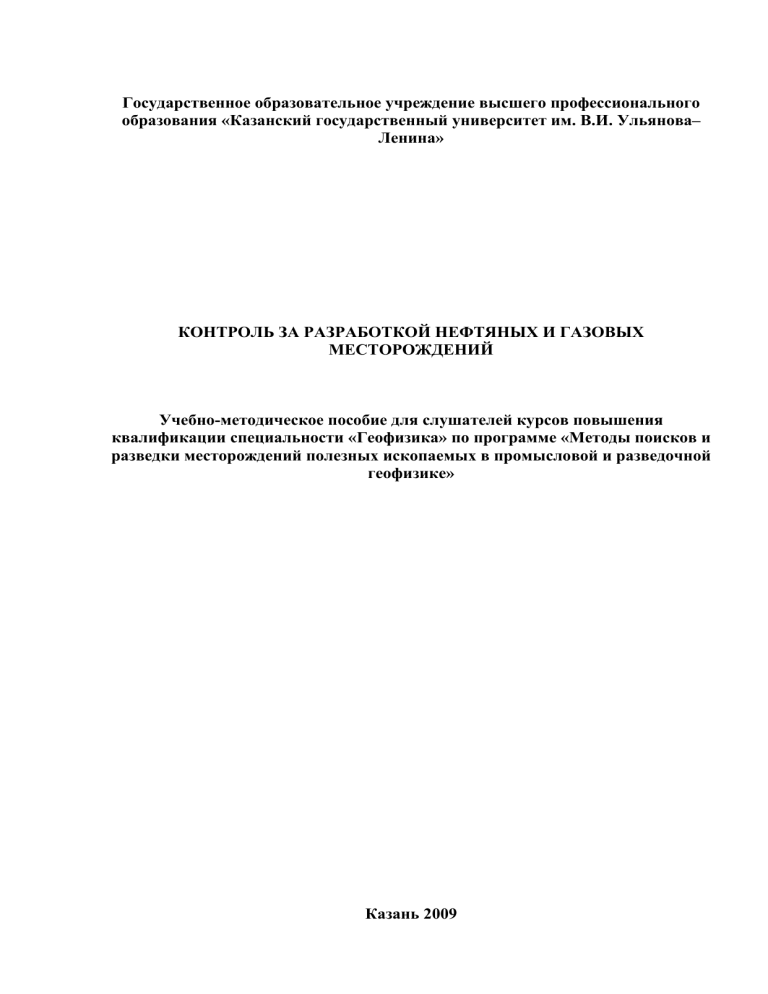 Государственное образовательное учреждение высшего профессионального образования «Казанский государственный университет им. В.И. Ульянова–Ленина»

КОНТРОЛЬ ЗА РАЗРАБОТКОЙ НЕФТЯНЫХ И ГАЗОВЫХ МЕСТОРОЖДЕНИЙ

Учебно-методическое пособие для слушателей курсов повышения квалификации специальности «Геофизика» по программе «Методы поисков и разведки месторождений полезных ископаемых в промысловой и разведочной геофизике»

Казань 2009